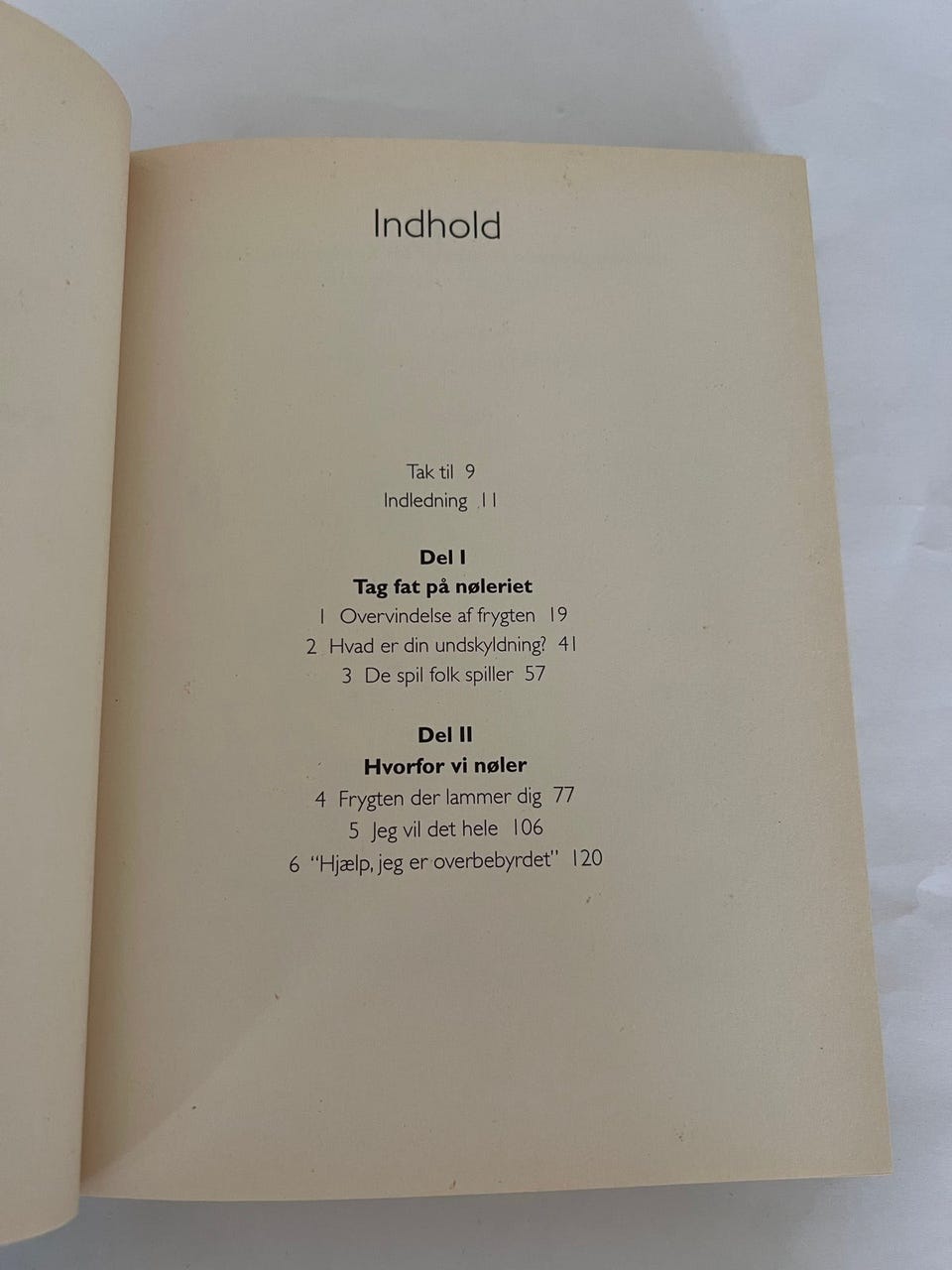 Indhold

Tak til 9
Indledning 11

Del I
Tag fat på nøleriet
1 Overvindelse af frygten 19
2 Hvad er din undskyldning? 41
3 De spil folk spiller 57

Del II
Hvorfor vi nøler
4 Frygten der lammer dig 77
5 Jeg vil det hele 106
6 "Hjælp, jeg er overbebyrdet" 120